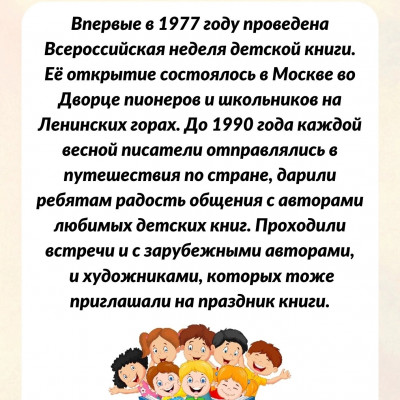 Впервые в 1977 году проведена Всероссийская неделя детской книги. Её открытие состоялось в Москве во Дворце пионеров и школьников на Ленинских горах. До 1990 года каждой весной писатели отправлялись в путешествия по стране, дарили ребятам радость общения с авторами любимых детских книг. Проходили встречи и с зарубежными авторами, и художниками, которых тоже приглашали на праздник книги.